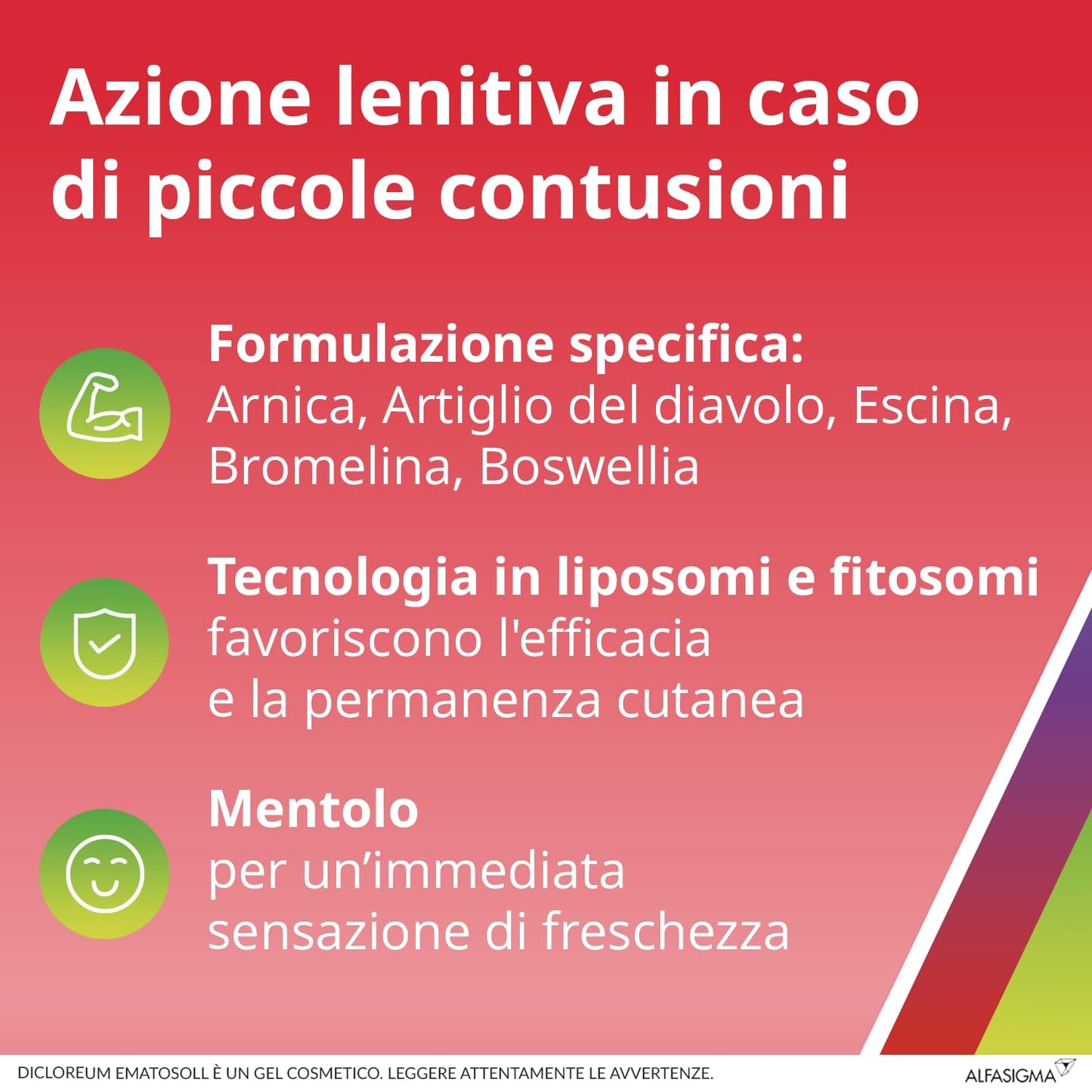 Azione lenitiva in caso di piccole contusioni

Formulazione specifica:
Arnica, Artiglio del diavolo, Escina, Bromelina, Boswellia

Tecnologia in liposomi e fitosomi
favoriscono l'efficacia e la permanenza cutanea

Mentolo
per un’immediata sensazione di freschezza

DICLOREUM EMATOSOLL È UN GEL COSMETICO. LEGGERE ATTENTAMENTE LE AVVERTENZE.

ALFASIGMA